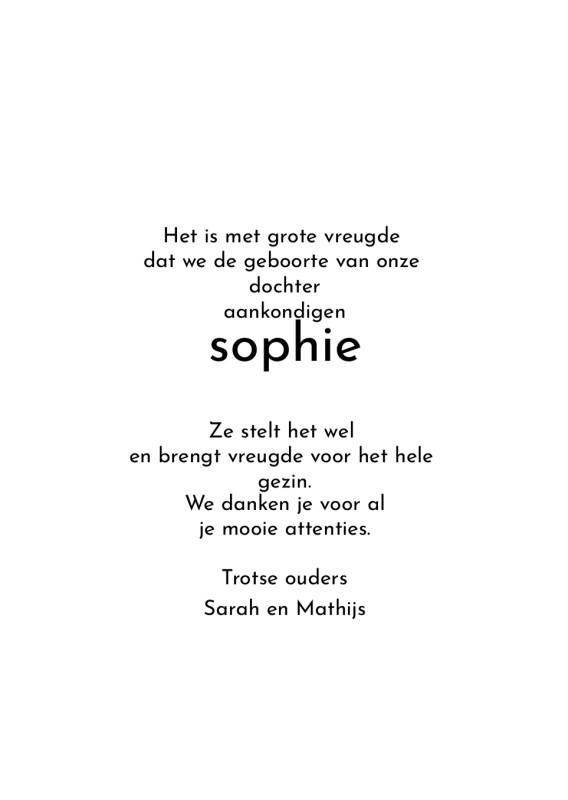 Het is met grote vreugde dat we de geboorte van onze dochter aankondigen

sophie

Ze stelt het wel en brengt vreugde voor het hele gezin. We danken je voor al je mooie attenties.

Trotse ouders
Sarah en Mathijs